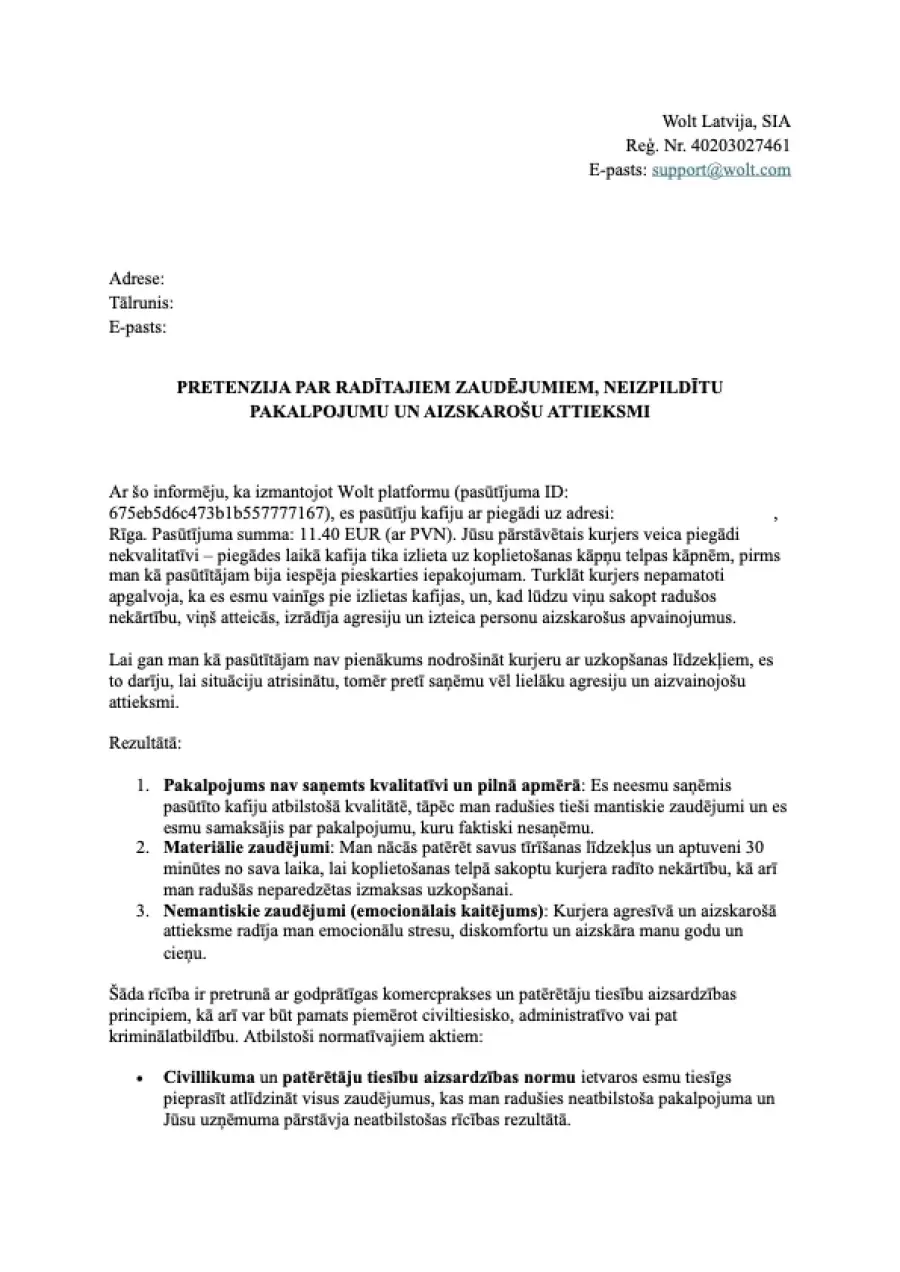 Wolt Latvija, SIA
Reģ. Nr. 40203027461
E-pasts: support@wolt.com

Adrese:
Tālrunis:
E-pasts:

PRETENZIJA PAR RADĪTAJIEM ZAUDĒJUMIEM, NEIZPILDĪTU PAKALPOJUMU UN AIZSKAROŠU ATTIEKSMI

Ar šo informēju, ka izmantojot Wolt platformu (pasūtījuma ID: 675eb5d6c473b1b557777167), es pasūtīju kafiju ar piegādi uz adresi: , Rīga. Pasūtījuma summa: 11.40 EUR (ar PVN). Jūsu pārstāvētais kurjers veica piegādi nekvalitatīvi – piegādes laikā kafija tika izlieta uz koplietošanas kāpņu telpas kāpnēm, pirms man kā pasūtītājam bija iespēja pieskarties iepakojumam. Turklāt kurjers nepamatoti apgalvoja, ka es esmu vainīgs pie izlietas kafijas, un, kad lūdzu viņu sakopt radušos nekārtību, viņš atteicās, izrādīja agresiju un izteica personu aizskarošus apvainojumus.

Lai gan man kā pasūtītājam nav pienākums nodrošināt kurjeru ar uzkopšanas līdzekļiem, es to darīju, lai situāciju atrisinātu, tomēr pretī saņēmu vēl lielāku agresiju un aizvainojošu attieksmi.

Rezultātā:

1. **Pakalpojums nav saņemts kvalitatīvi un pilnā apmērā**: Es neesmu saņēmis pasūtīto kafiju atbilstošā kvalitātē, tāpēc man radušies tieši mantiskie zaudējumi un es esmu samaksājis par pakalpojumu, kuru faktiski nesaņēmu.
2. **Materiālie zaudējumi**: Man nācās patērēt savus tīrīšanas līdzekļus un aptuveni 30 minūtes no sava laika, lai koplietošanas telpā sakoptu kurjera radīto nekārtību, kā arī man radušās neparedzētas izmaksas uzkopšanai.
3. **Nemantiskie zaudējumi (emocionālais kaitējums)**: Kurjera agresīvā un aizskarošā attieksme radīja man emocionālu stresu, diskomfortu un aizskāra manu godu un cieņu.

Šāda rīcība ir pretrunā ar godprātīgas komercprakses un patērētāju tiesību aizsardzības principiem, kā arī var būt pamats piemērot civiltiesisko, administratīvo vai pat kriminālatbildību. Atbilstoši normatīvajiem aktiem:

• **Civillikuma** un **patērētāju tiesību aizsardzības normu** ietvaros esmu tiesīgs pieprasīt atlīdzināt visus zaudējumus, kas man radušies neatbilstoša pakalpojuma un Jūsu uzņēmuma pārstāvja neatbilstošas rīcības rezultātā.